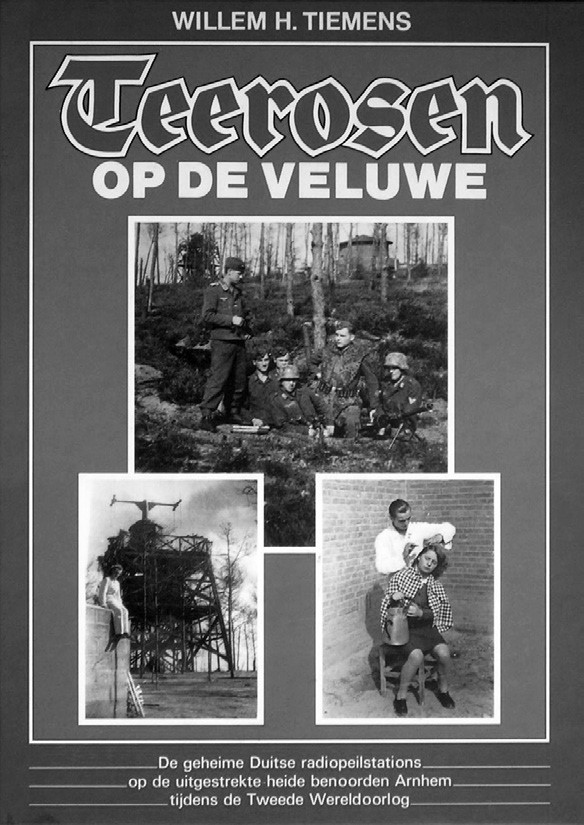 WILLEM H. TIEMENS

Teerosen

OP DE VELUWE

De geheime Duitse radiopeilstations op de uitgestrekte heide benoorden Arnhem tijdens de Tweede Wereldoorlog